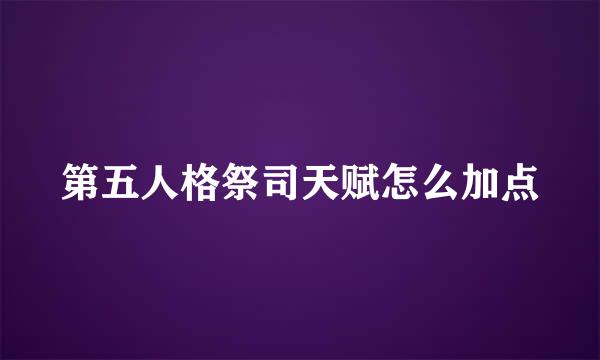 第五人格祭司天赋怎么加点